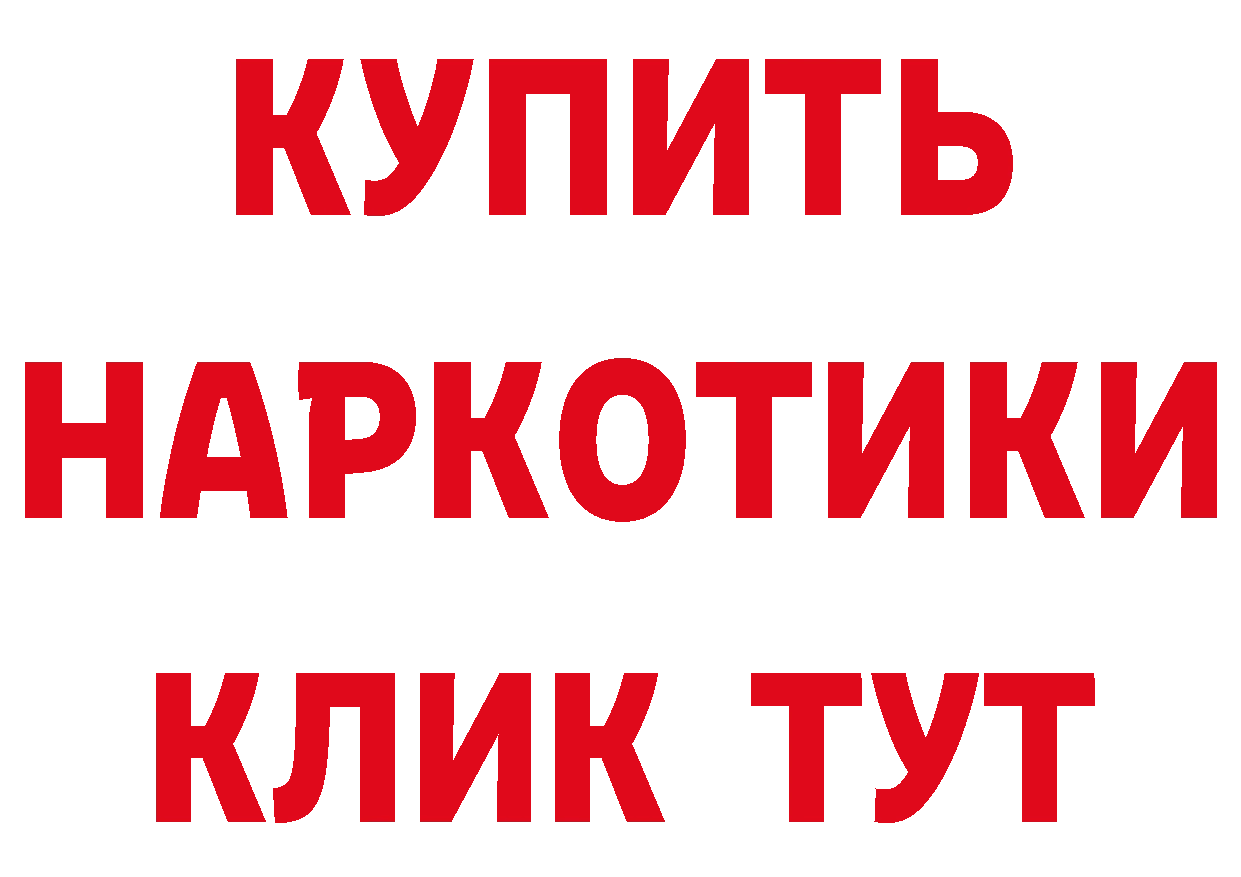 КУПИТЬ НАРКОТИКИ КЛИК ТУТ